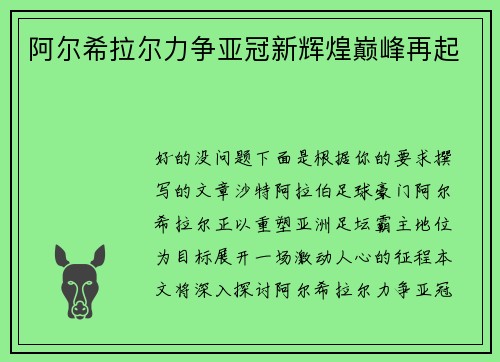 阿尔希拉尔力争亚冠新辉煌巅峰再起

好的没问题下面是根据你的要求撰写的文章沙特阿拉伯足球豪门阿尔希拉尔正以重塑亚洲足坛霸主地位为目标展开一场激动人心的征程本文将深入探讨阿尔希拉尔力争亚冠